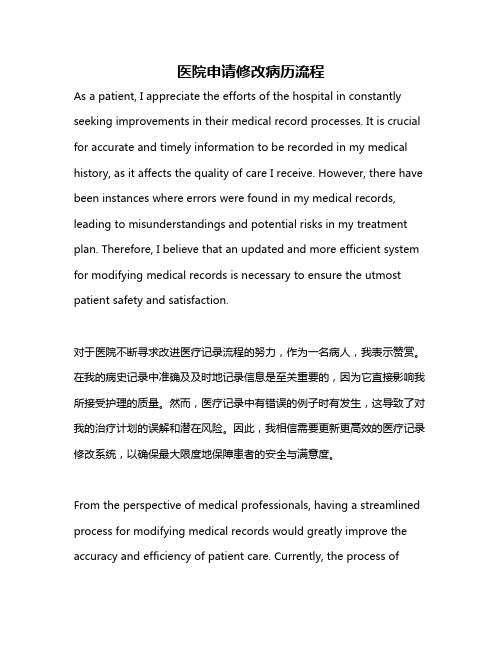 医院申请修改病历流程

As a patient, I appreciate the efforts of the hospital in constantly seeking improvements in their medical record processes. It is crucial for accurate and timely information to be recorded in my medical history, as it affects the quality of care I receive. However, there have been instances where errors were found in my medical records, leading to misunderstandings and potential risks in my treatment plan. Therefore, I believe that an updated and more efficient system for modifying medical records is necessary to ensure the utmost patient safety and satisfaction.

对于医院不断寻求改进医疗记录流程的努力，作为一名病人，我表示赞赏。在我的病史记录中准确及及时地记录信息是至关重要的，因为它直接影响我所接受护理的质量。然而，医疗记录中有错误的例子时有发生，这导致了对我的治疗计划的误解和潜在风险。因此，我相信需要更新更高效的医疗记录修改系统，以确保最大限度地保障患者的安全与满意度。

From the perspective of medical professionals, having a streamlined process for modifying medical records would greatly improve the accuracy and efficiency of patient care. Currently, the process of